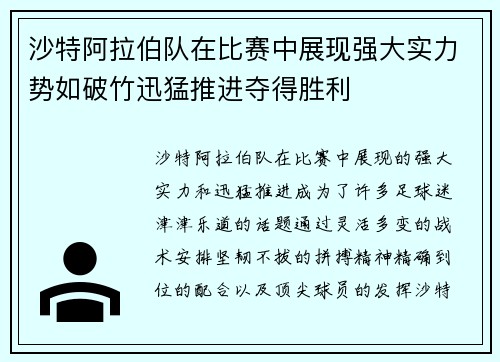 沙特阿拉伯队在比赛中展现强大实力势如破竹迅猛推进夺得胜利

沙特阿拉伯队在比赛中展现的强大实力和迅猛推进成为了许多足球迷津津乐道的话题通过灵活多变的战术安排坚韧不拔的拼搏精神精确到位的配合以及顶尖球员的发挥沙特